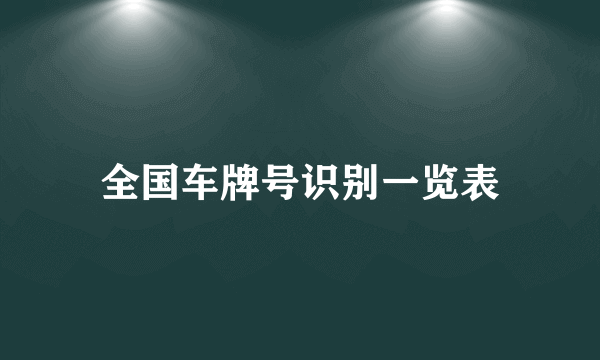 全国车牌号识别一览表